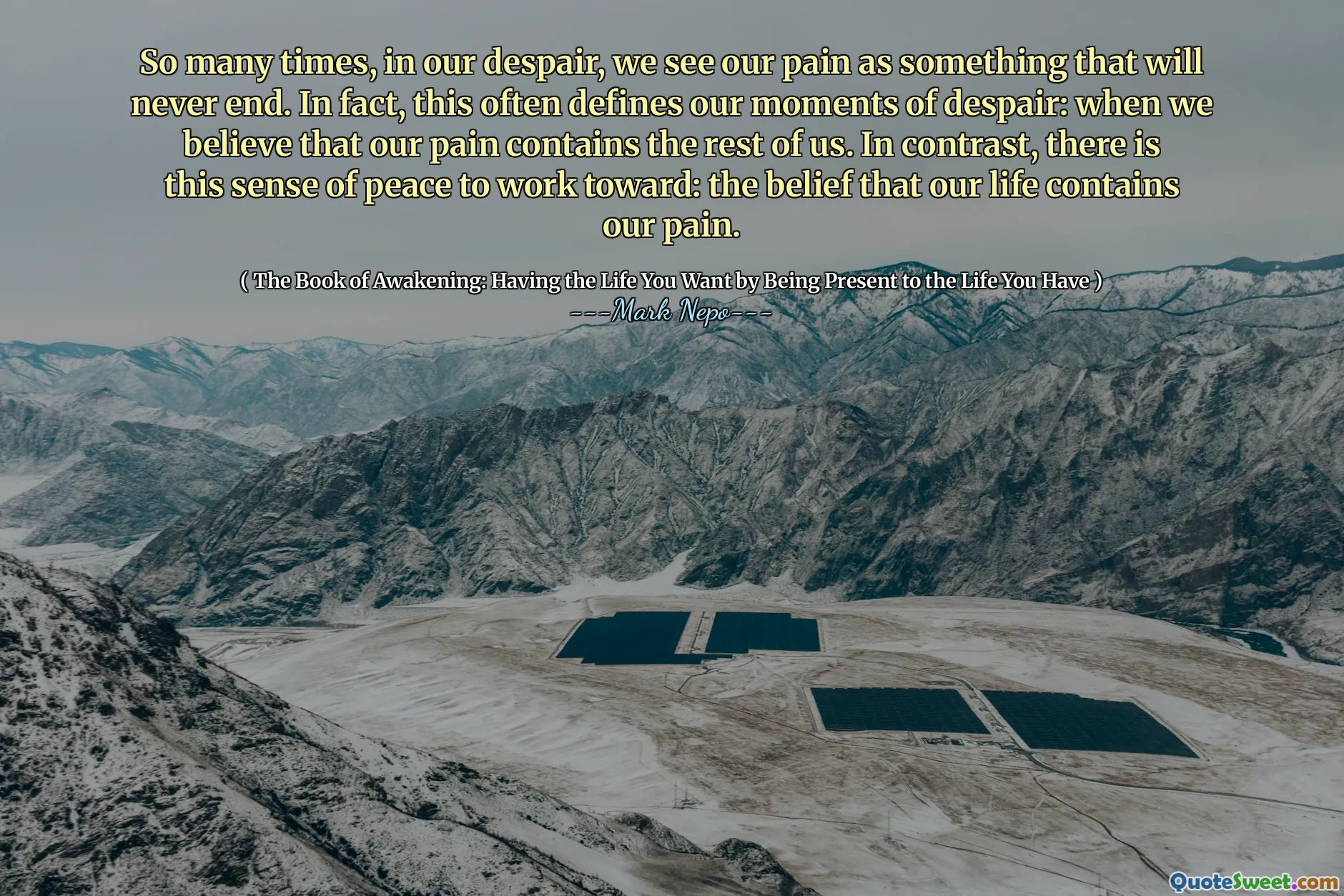 So many times, in our despair, we see our pain as something that will never end. In fact, this often defines our moments of despair: when we believe that our pain contains the rest of us. In contrast, there is this sense of peace to work toward: the belief that our life contains our pain.

( The Book of Awakening: Having the Life You Want by Being Present to the Life You Have )
---Mark Nepo---

QuoteSweet.com